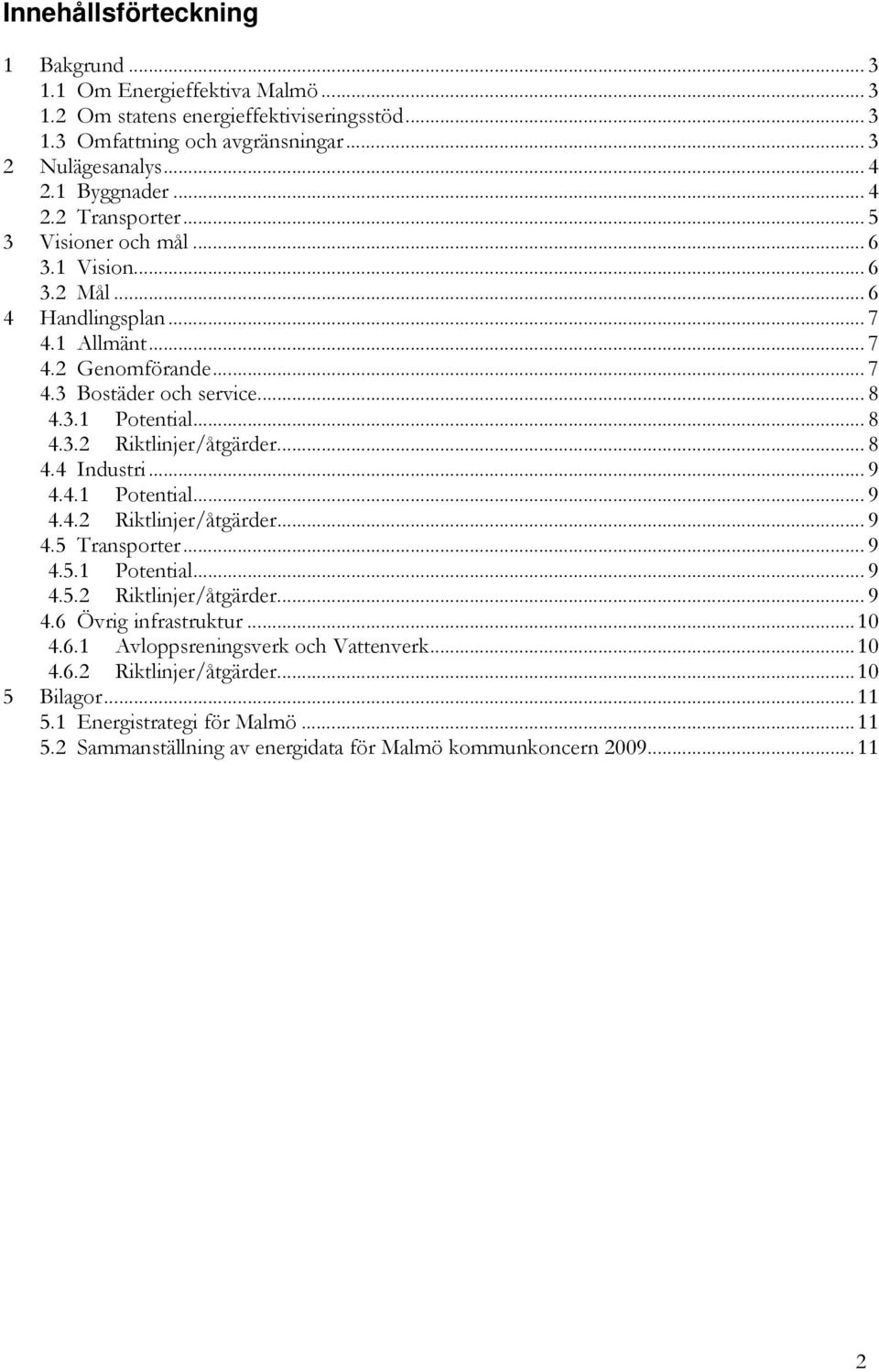 Innehållsförteckning

1 Bakgrund ... 3
1.1 Om Energieffektiva Malmö ... 3
1.2 Om statens energieffektiviseringsstöd ... 3
1.3 Omfattning och avgränsningar ... 3
2 Nulägesanalys ... 4
2.1 Byggnader ... 4
2.2 Transporter ... 5
3 Visioner och mål ... 6
3.1 Vision ... 6
3.2 Mål ... 6
4 Handlingsplan ... 7
4.1 Allmänt ... 7
4.2 Genomförande ... 7
4.3 Bostäder och service ... 8
4.3.1 Potential ... 8
4.3.2 Riktlinjer/åtgärder ... 8
4.4 Industri ... 9
4.4.1 Potential ... 9
4.4.2 Riktlinjer/åtgärder ... 9
4.5 Transporter ... 9
4.5.1 Potential ... 9
4.5.2 Riktlinjer/åtgärder ... 9
4.6 Övrig infrastruktur ... 10
4.6.1 Avloppsreningsverk och Vattenverk ... 10
4.6.2 Riktlinjer/åtgärder ... 10
5 Bilagor ... 11
5.1 Energistrategi för Malmö ... 11
5.2 Sammanställning av energidata för Malmö kommunkoncern 2009 ... 11

2